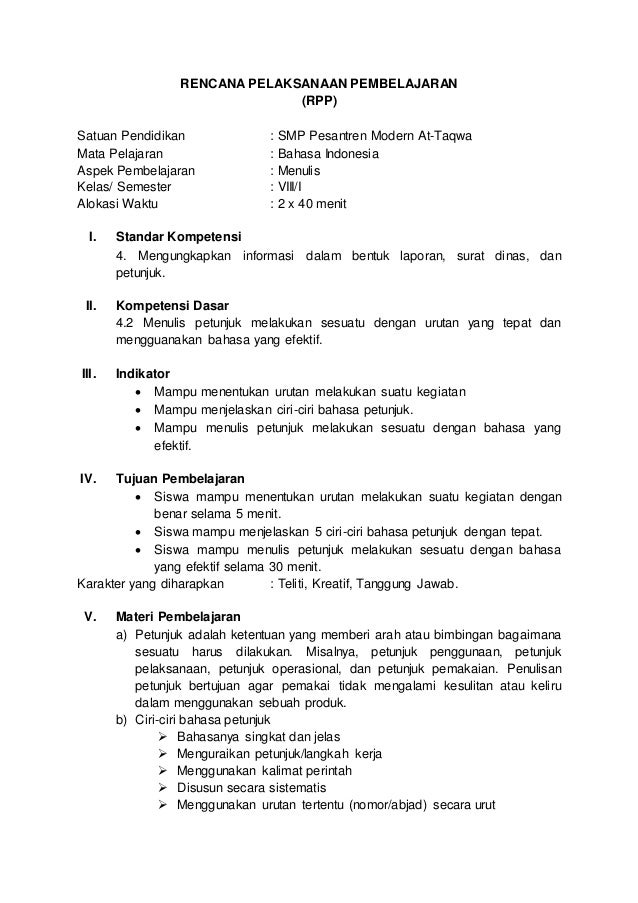 RENCANA PELAKSANAAN PEMBELAJARAN
(RPP)

Satuan Pendidikan : SMP Pesantren Modern At-Taqwa
Mata Pelajaran : Bahasa Indonesia
Aspek Pembelajaran : Menulis
Kelas/ Semester : VIII/I
Alokasi Waktu : 2 x 40 menit

I. Standar Kompetensi
4. Mengungkapkan informasi dalam bentuk laporan, surat dinas, dan petunjuk.

II. Kompetensi Dasar
4.2 Menulis petunjuk melakukan sesuatu dengan urutan yang tepat dan mengguanakan bahasa yang efektif.

III. Indikator
• Mampu menentukan urutan melakukan suatu kegiatan
• Mampu menjelaskan ciri-ciri bahasa petunjuk.
• Mampu menulis petunjuk melakukan sesuatu dengan bahasa yang efektif.

IV. Tujuan Pembelajaran
• Siswa mampu menentukan urutan melakukan suatu kegiatan dengan benar selama 5 menit.
• Siswa mampu menjelaskan 5 ciri-ciri bahasa petunjuk dengan tepat.
• Siswa mampu menulis petunjuk melakukan sesuatu dengan bahasa yang efektif selama 30 menit.
Karakter yang diharapkan : Teliti, Kreatif, Tanggung Jawab.

V. Materi Pembelajaran
a) Petunjuk adalah ketentuan yang memberi arah atau bimbingan bagaimana sesuatu harus dilakukan. Misalnya, petunjuk penggunaan, petunjuk pelaksanaan, petunjuk operasional, dan petunjuk pemakaian. Penulisan petunjuk bertujuan agar pemakai tidak mengalami kesulitan atau keliru dalam menggunakan sebuah produk.
b) Ciri-ciri bahasa petunjuk
➢ Bahasanya singkat dan jelas
➢ Menguraikan petunjuk/langkah kerja
➢ Menggunakan kalimat perintah
➢ Disusun secara sistematis
➢ Menggunakan urutan tertentu (nomor/abjad) secara urut